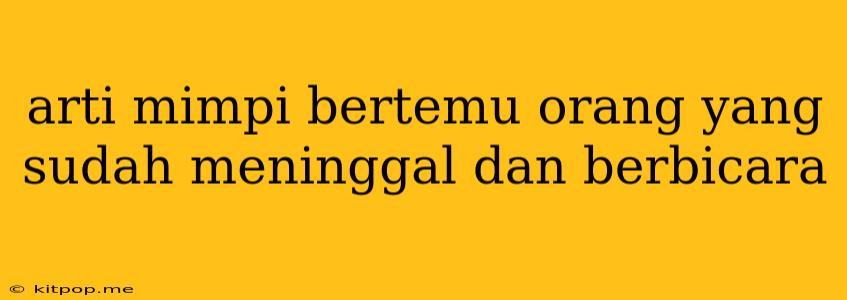 arti mimpi bertemu orang yang sudah meninggal dan berbicara

© kitpop.me